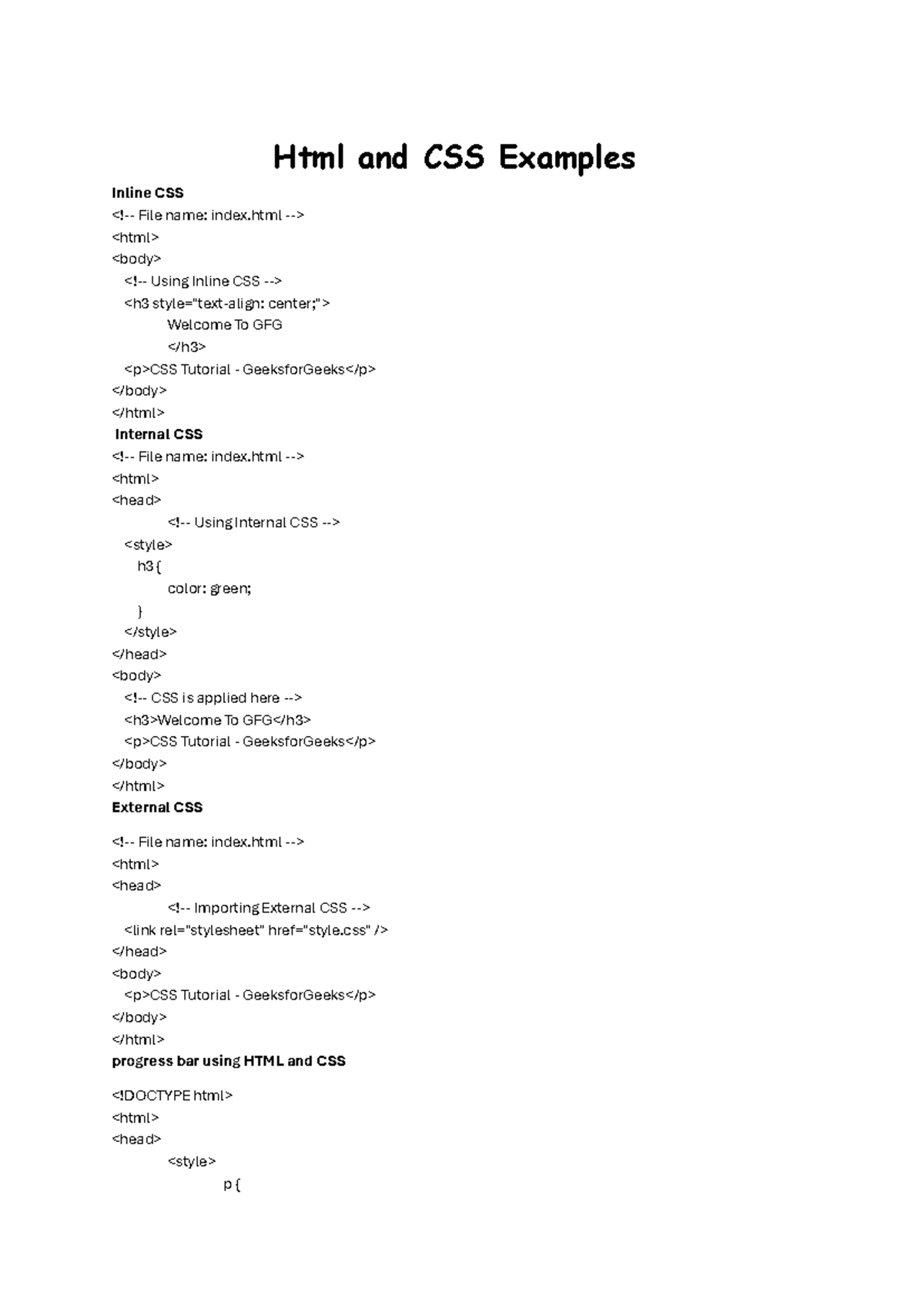 Html and CSS Examples

Inline CSS
<!-- File name: index.html -->
<html>
<body>
<!-- Using Inline CSS -->
<h3 style="text-align: center;">
Welcome To GFG
</h3>
<p>CSS Tutorial - GeeksforGeeks</p>
</body>
</html>

Internal CSS
<!-- File name: index.html -->
<html>
<head>
<!-- Using Internal CSS -->
<style>
h3 {
color: green;
}
</style>
</head>
<body>
<!-- CSS is applied here -->
<h3>Welcome To GFG</h3>
<p>CSS Tutorial - GeeksforGeeks</p>
</body>
</html>

External CSS

<!-- File name: index.html -->
<html>
<head>
<!-- Importing External CSS -->
<link rel="stylesheet" href="style.css" />
</head>
<body>
<p>CSS Tutorial - GeeksforGeeks</p>
</body>
</html>

progress bar using HTML and CSS

<!DOCTYPE html>
<html>
<head>
<style>
p {